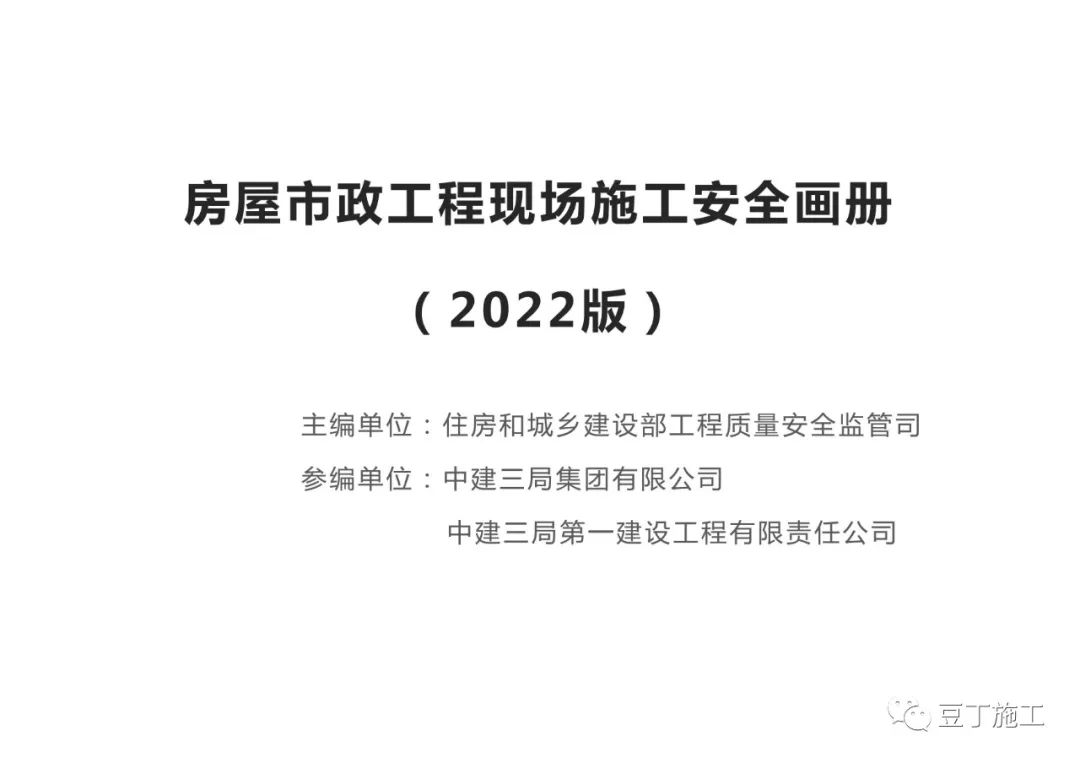 房屋市政工程现场施工安全画册

（2022版）

主编单位：住房和城乡建设部工程质量安全监管司

参编单位：中建三局集团有限公司

中建三局第一建设工程有限责任公司

豆丁施工